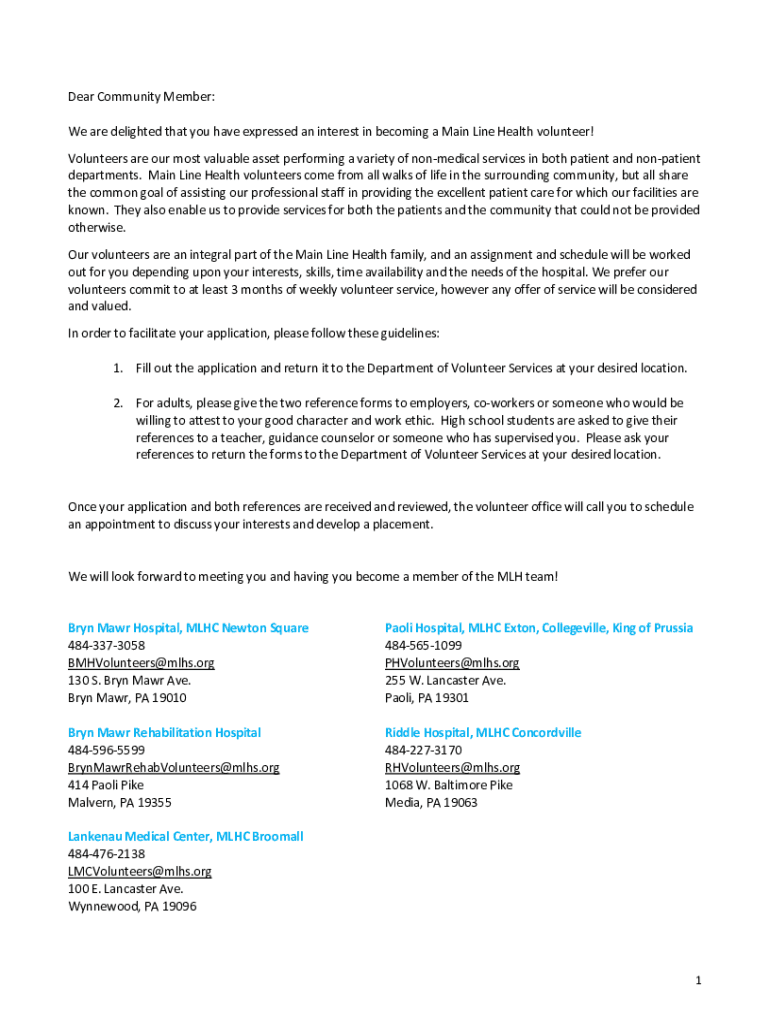 Dear Community Member:

We are delighted that you have expressed an interest in becoming a Main Line Health volunteer!

Volunteers are our most valuable asset performing a variety of non-medical services in both patient and non-patient departments. Main Line Health volunteers come from all walks of life in the surrounding community, but all share the common goal of assisting our professional staff in providing the excellent patient care for which our facilities are known. They also enable us to provide services for both the patients and the community that could not be provided otherwise.

Our volunteers are an integral part of the Main Line Health family, and an assignment and schedule will be worked out for you depending upon your interests, skills, time availability and the needs of the hospital. We prefer our volunteers commit to at least 3 months of weekly volunteer service, however any offer of service will be considered and valued.

In order to facilitate your application, please follow these guidelines:

1. Fill out the application and return it to the Department of Volunteer Services at your desired location.

2. For adults, please give the two reference forms to employers, co-workers or someone who would be willing to attest to your good character and work ethic. High school students are asked to give their references to a teacher, guidance counselor or someone who has supervised you. Please ask your references to return the forms to the Department of Volunteer Services at your desired location.

Once your application and both references are received and reviewed, the volunteer office will call you to schedule an appointment to discuss your interests and develop a placement.

We will look forward to meeting you and having you become a member of the MLH team!

Bryn Mawr Hospital, MLHC Newton Square
484-337-3058
BMHVolunteers@mlhs.org
130 S. Bryn Mawr Ave.
Bryn Mawr, PA 19010

Bryn Mawr Rehabilitation Hospital
484-596-5599
BrynMawrRehabVolunteers@mlhs.org
414 Paoli Pike
Malvern, PA 19355

Lankenau Medical Center, MLHC Broomall
484-476-2138
LMCVolunteers@mlhs.org
100 E. Lancaster Ave.
Wynnewood, PA 19096

Paoli Hospital, MLHC Exton, Collegeville, King of Prussia
484-565-1099
PHVolunteers@mlhs.org
255 W. Lancaster Ave.
Paoli, PA 19301

Riddle Hospital, MLHC Concordville
484-227-3170
RHVolunteers@mlhs.org
1068 W. Baltimore Pike
Media, PA 19063

1